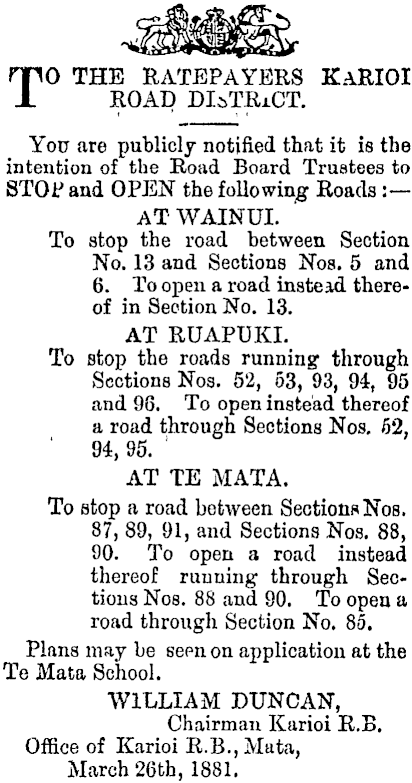 TO THE RATEPAYERS KARIOI ROAD DISTRICT.

You are publicly notified that it is the intention of the Road Board Trustees to STOP and OPEN the following Roads:—

AT WAINUI.

To stop the road between Section No. 13 and Sections Nos. 5 and 6. To open a road instead thereof in Section No. 13.

AT RUAPUKI.

To stop the roads running through Sections Nos. 52, 53, 93, 94, 95 and 96. To open instead thereof a road through Sections Nos. 52, 94, 95.

AT TE MATA.

To stop a road between Sections Nos. 87, 89, 91, and Sections Nos. 88, 90. To open a road instead thereof running through Sections Nos. 88 and 90. To open a road through Section No. 85.

Plans may be seen on application at the Te Mata School.

WILLIAM DUNCAN,
Chairman Karioi R.B.
Office of Karioi R.B., Mata,
March 26th, 1881.